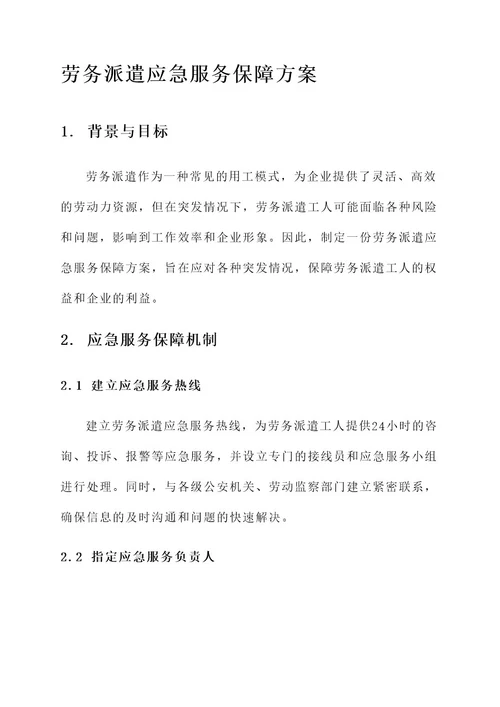 劳务派遣应急服务保障方案

1. 背景与目标

劳务派遣作为一种常见的用工模式，为企业提供了灵活、高效的劳动力资源，但在突发情况下，劳务派遣工人可能面临各种风险和问题，影响到工作效率和企业形象。因此，制定一份劳务派遣应急服务保障方案，旨在应对各种突发情况，保障劳务派遣工人的权益和企业的利益。

2. 应急服务保障机制

2.1 建立应急服务热线

建立劳务派遣应急服务热线，为劳务派遣工人提供24小时的咨询、投诉、报警等应急服务，并设立专门的接线员和应急服务小组进行处理。同时，与各级公安机关、劳动监察部门建立紧密联系，确保信息的及时沟通和问题的快速解决。

2.2 指定应急服务负责人